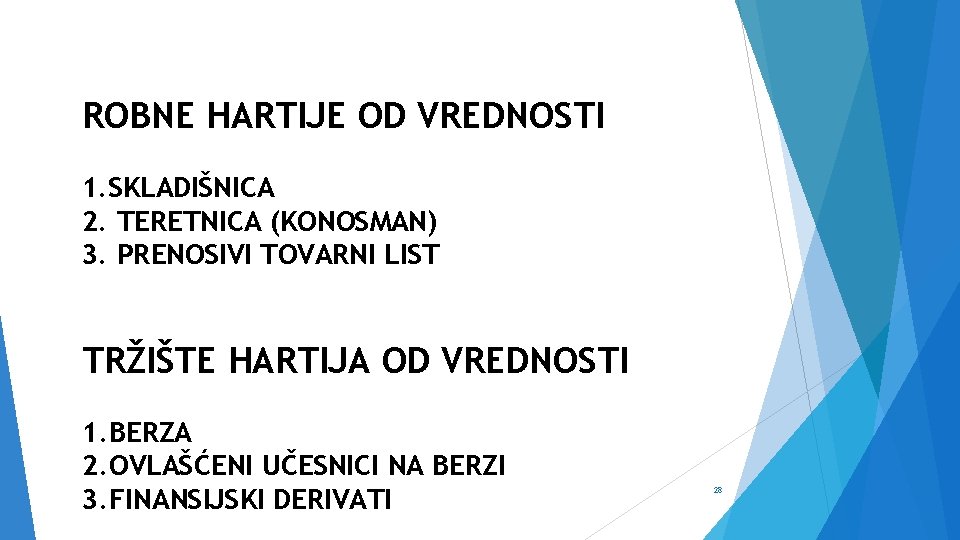 ROBNE HARTIJE OD VREDNOSTI

1.SKLADIŠNICA
2. TERETNICA (KONOSMAN)
3. PRENOSIVI TOVARNI LIST

TRŽIŠTE HARTIJA OD VREDNOSTI

1.BERZA
2.OVLAŠĆENI UČESNICI NA BERZI
3.FINANSIJSKI DERIVATI

28